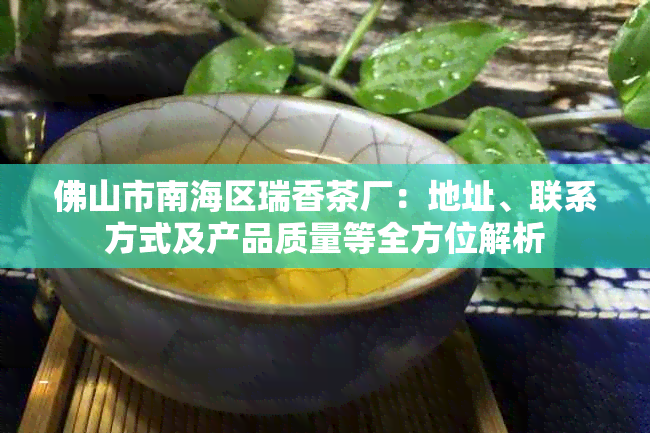 佛山市南海区瑞香茶厂：地址、联系方式及产品质量等全方位解析